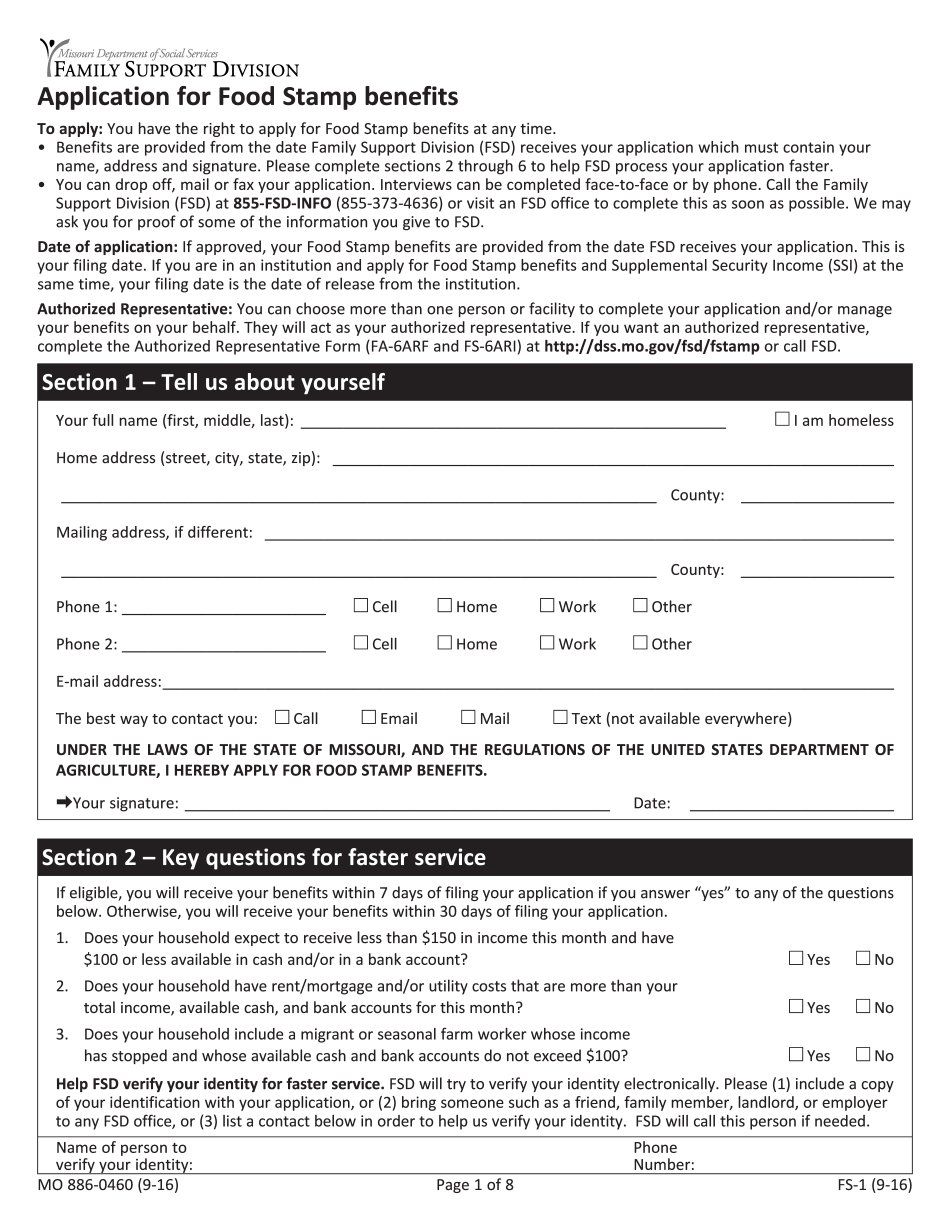 Missouri Department of Social Services
FAMILY SUPPORT DIVISION

Application for Food Stamp benefits

To apply: You have the right to apply for Food Stamp benefits at any time.
• Benefits are provided from the date Family Support Division (FSD) receives your application which must contain your name, address and signature. Please complete sections 2 through 6 to help FSD process your application faster.
• You can drop off, mail or fax your application. Interviews can be completed face-to-face or by phone. Call the Family Support Division (FSD) at 855-FSD-INFO (855-373-4636) or visit an FSD office to complete this as soon as possible. We may ask you for proof of some of the information you give to FSD.

Date of application: If approved, your Food Stamp benefits are provided from the date FSD receives your application. This is your filing date. If you are in an institution and apply for Food Stamp benefits and Supplemental Security Income (SSI) at the same time, your filing date is the date of release from the institution.

Authorized Representative: You can choose more than one person or facility to complete your application and/or manage your benefits on your behalf. They will act as your authorized representative. If you want an authorized representative, complete the Authorized Representative Form (FA-6ARF and FS-6ARI) at http://dss.mo.gov/fsd/fstamp or call FSD.

Section 1 – Tell us about yourself

Your full name (first, middle, last): ☐ I am homeless

Home address (street, city, state, zip):

County:

Mailing address, if different:

County:

Phone 1: ☐ Cell ☐ Home ☐ Work ☐ Other

Phone 2: ☐ Cell ☐ Home ☐ Work ☐ Other

E-mail address:

The best way to contact you: ☐ Call ☐ Email ☐ Mail ☐ Text (not available everywhere)

UNDER THE LAWS OF THE STATE OF MISSOURI, AND THE REGULATIONS OF THE UNITED STATES DEPARTMENT OF AGRICULTURE, I HEREBY APPLY FOR FOOD STAMP BENEFITS.

➡Your signature: Date:

Section 2 – Key questions for faster service

If eligible, you will receive your benefits within 7 days of filing your application if you answer "yes" to any of the questions below. Otherwise, you will receive your benefits within 30 days of filing your application.

1. Does your household expect to receive less than $150 in income this month and have $100 or less available in cash and/or in a bank account? ☐ Yes ☐ No

2. Does your household have rent/mortgage and/or utility costs that are more than your total income, available cash, and bank accounts for this month? ☐ Yes ☐ No

3. Does your household include a migrant or seasonal farm worker whose income has stopped and whose available cash and bank accounts do not exceed $100? ☐ Yes ☐ No

Help FSD verify your identity for faster service. FSD will try to verify your identity electronically. Please (1) include a copy of your identification with your application, or (2) bring someone such as a friend, family member, landlord, or employer to any FSD office, or (3) list a contact below in order to help us verify your identity. FSD will call this person if needed.

Name of person to verify your identity:
Phone Number:

MO 886-0460 (9-16) Page 1 of 8 FS-1 (9-16)